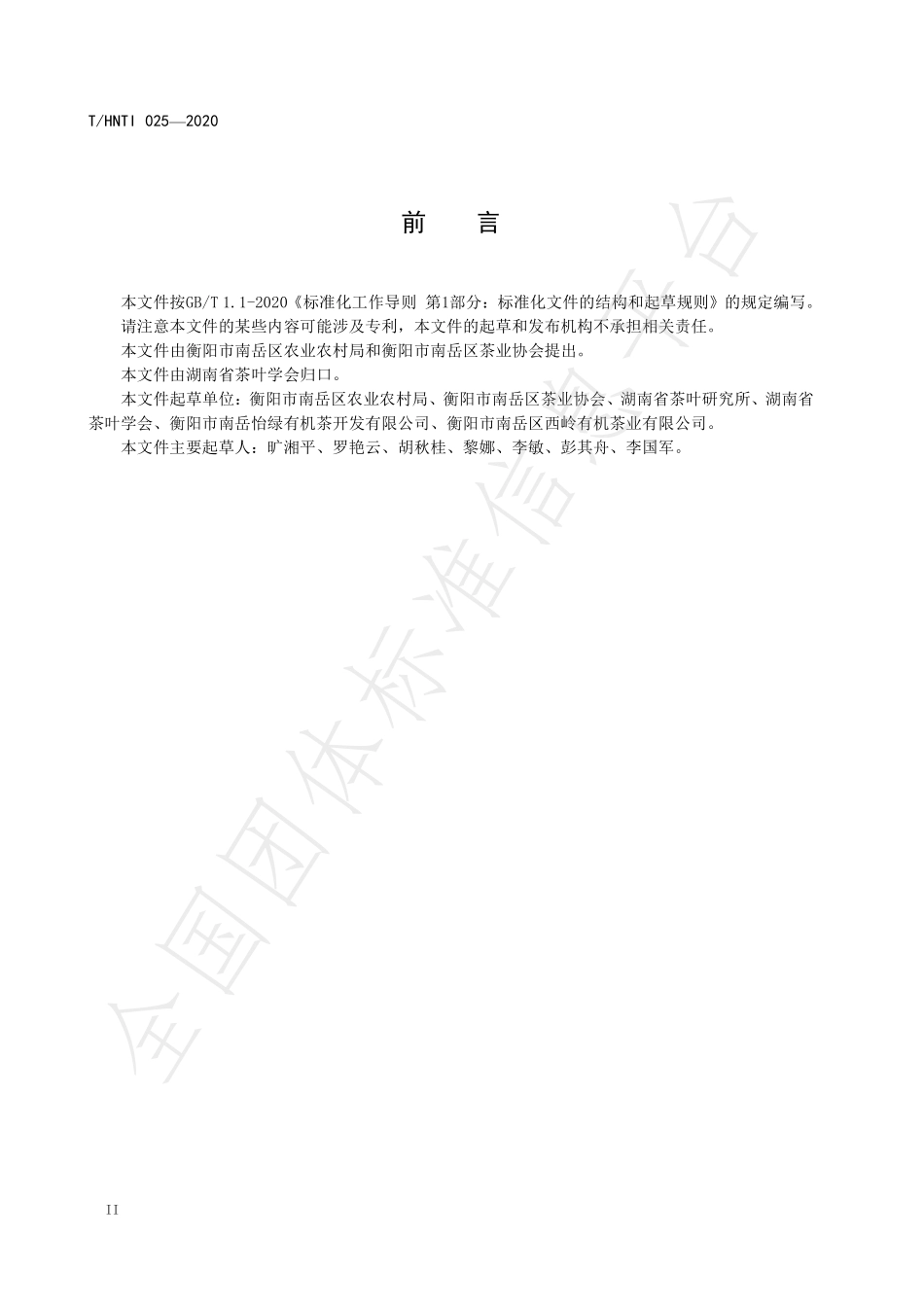 T/HNTI 025—2020

前　言

本文件按GB/T 1.1-2020《标准化工作导则 第1部分：标准化文件的结构和起草规则》的规定编写。

请注意本文件的某些内容可能涉及专利，本文件的起草和发布机构不承担相关责任。

本文件由衡阳市南岳区农业农村局和衡阳市南岳区茶业协会提出。

本文件由湖南省茶叶学会归口。

本文件起草单位：衡阳市南岳区农业农村局、衡阳市南岳区茶业协会、湖南省茶叶研究所、湖南省茶叶学会、衡阳市南岳怡绿有机茶开发有限公司、衡阳市南岳区西岭有机茶业有限公司。

本文件主要起草人：旷湘平、罗艳云、胡秋桂、黎娜、李敏、彭其舟、李国军。

全国团体标准信息平台

II